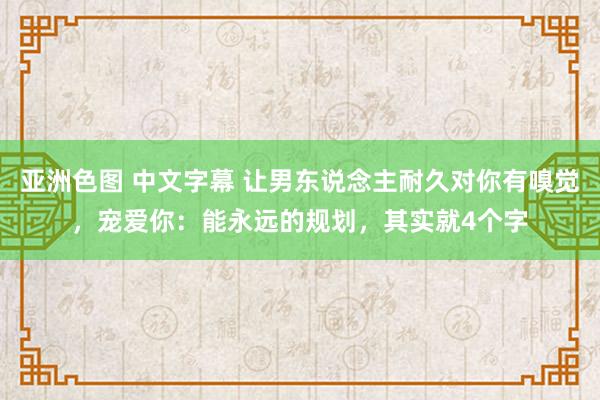 亚洲色图 中文字幕 让男东说念主耐久对你有嗅觉，宠爱你：能永远的规划，其实就4个字